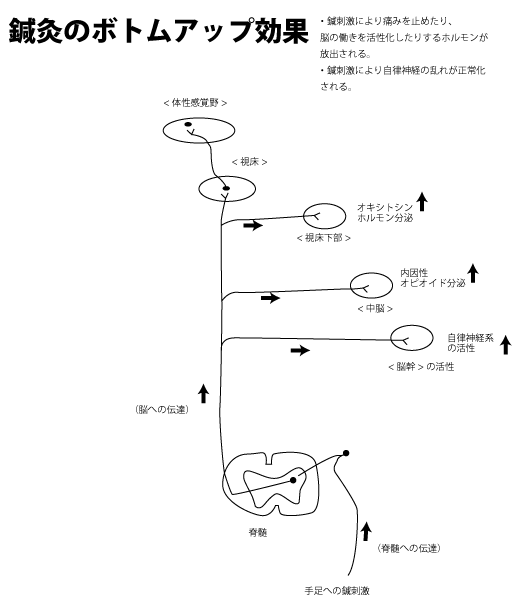 鍼灸のボトムアップ効果

・鍼刺激により痛みを止めたり、脳の働きを活性化したりするホルモンが放出される。
・鍼刺激により自律神経の乱れが正常化される。

＜体性感覚野＞

＜視床＞

オキシトシン
ホルモン分泌

＜視床下部＞

内因性
オピオイド分泌

＜中脳＞

自律神経系
の活性

＜脳幹＞の活性

（脳への伝達）

脊髄

（脊髄への伝達）

手足への鍼刺激